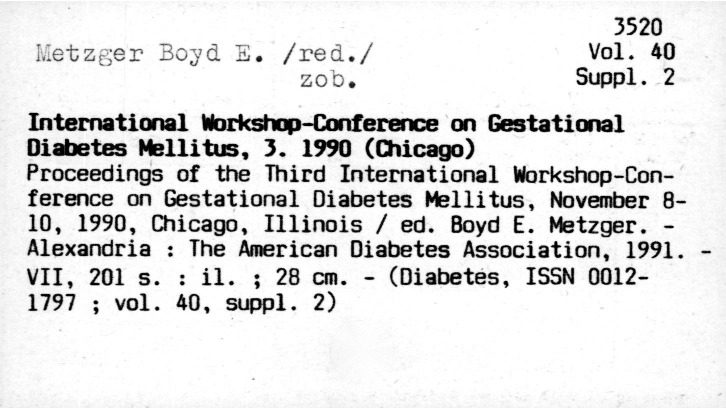 3520
Vol. 40
Suppl. 2

Metzger Boyd E. /red./
zob.

International Workshop-Conference on Gestational Diabetes Mellitus, 3. 1990 (Chicago)

Proceedings of the Third International Workshop-Conference on Gestational Diabetes Mellitus, November 8-10, 1990, Chicago, Illinois / ed. Boyd E. Metzger. - Alexandria : The American Diabetes Association, 1991. - VII, 201 s. : il. ; 28 cm. - (Diabetes, ISSN 0012-1797 ; vol. 40, suppl. 2)